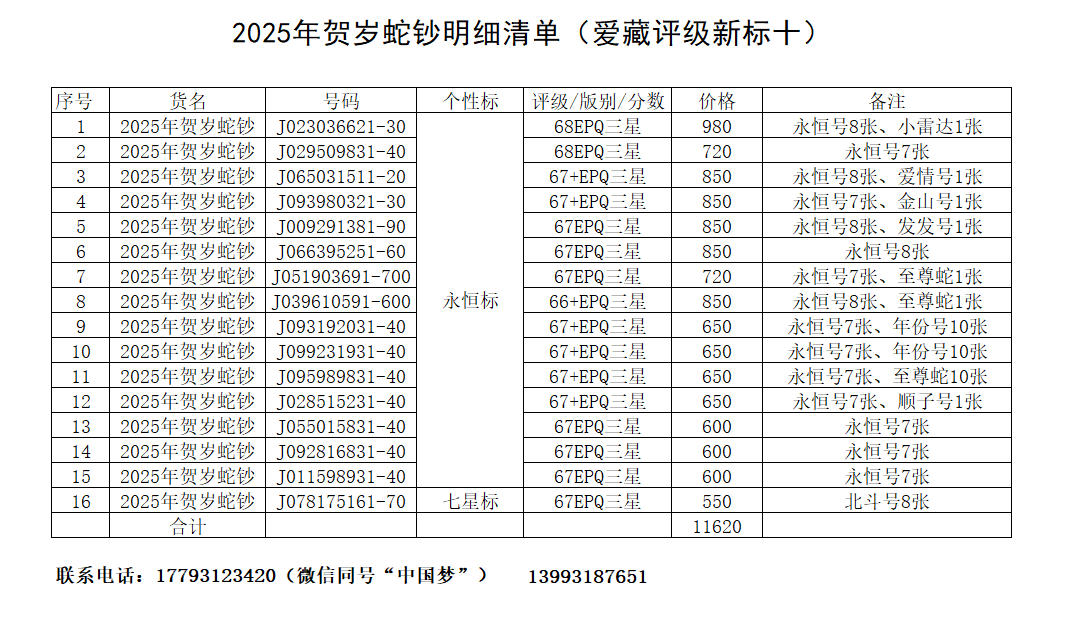 2025年贺岁蛇钞明细清单（爱藏评级新标十）

| 序号 | 货名 | 号码 | 个性标 | 评级/版别/分数 | 价格 | 备注 |
|---|---|---|---|---|---|---|
| 1 | 2025年贺岁蛇钞 | J023036621-30 | 永恒标 | 68EPQ三星 | 980 | 永恒号8张、小雷达1张 |
| 2 | 2025年贺岁蛇钞 | J029509831-40 |  | 68EPQ三星 | 720 | 永恒号7张 |
| 3 | 2025年贺岁蛇钞 | J065031511-20 |  | 67+EPQ三星 | 850 | 永恒号8张、爱情号1张 |
| 4 | 2025年贺岁蛇钞 | J093980321-30 |  | 67+EPQ三星 | 850 | 永恒号7张、金山号1张 |
| 5 | 2025年贺岁蛇钞 | J009291381-90 |  | 67EPQ三星 | 850 | 永恒号8张、发发号1张 |
| 6 | 2025年贺岁蛇钞 | J066395251-60 |  | 67EPQ三星 | 850 | 永恒号8张 |
| 7 | 2025年贺岁蛇钞 | J051903691-700 |  | 67EPQ三星 | 720 | 永恒号7张、至尊蛇1张 |
| 8 | 2025年贺岁蛇钞 | J039610591-600 |  | 66+EPQ三星 | 850 | 永恒号8张、至尊蛇1张 |
| 9 | 2025年贺岁蛇钞 | J093192031-40 |  | 67+EPQ三星 | 650 | 永恒号7张、年份号10张 |
| 10 | 2025年贺岁蛇钞 | J099231931-40 |  | 67+EPQ三星 | 650 | 永恒号7张、年份号10张 |
| 11 | 2025年贺岁蛇钞 | J095989831-40 |  | 67+EPQ三星 | 650 | 永恒号7张、至尊蛇10张 |
| 12 | 2025年贺岁蛇钞 | J028515231-40 |  | 67+EPQ三星 | 650 | 永恒号7张、顺子号1张 |
| 13 | 2025年贺岁蛇钞 | J055015831-40 |  | 67EPQ三星 | 600 | 永恒号7张 |
| 14 | 2025年贺岁蛇钞 | J092816831-40 |  | 67EPQ三星 | 600 | 永恒号7张 |
| 15 | 2025年贺岁蛇钞 | J011598931-40 |  | 67EPQ三星 | 600 | 永恒号7张 |
| 16 | 2025年贺岁蛇钞 | J078175161-70 | 七星标 | 67EPQ三星 | 550 | 北斗号8张 |
|  | 合计 |  |  |  | 11620 |  |

联系电话：17793123420（微信同号“中国梦”） 13993187651